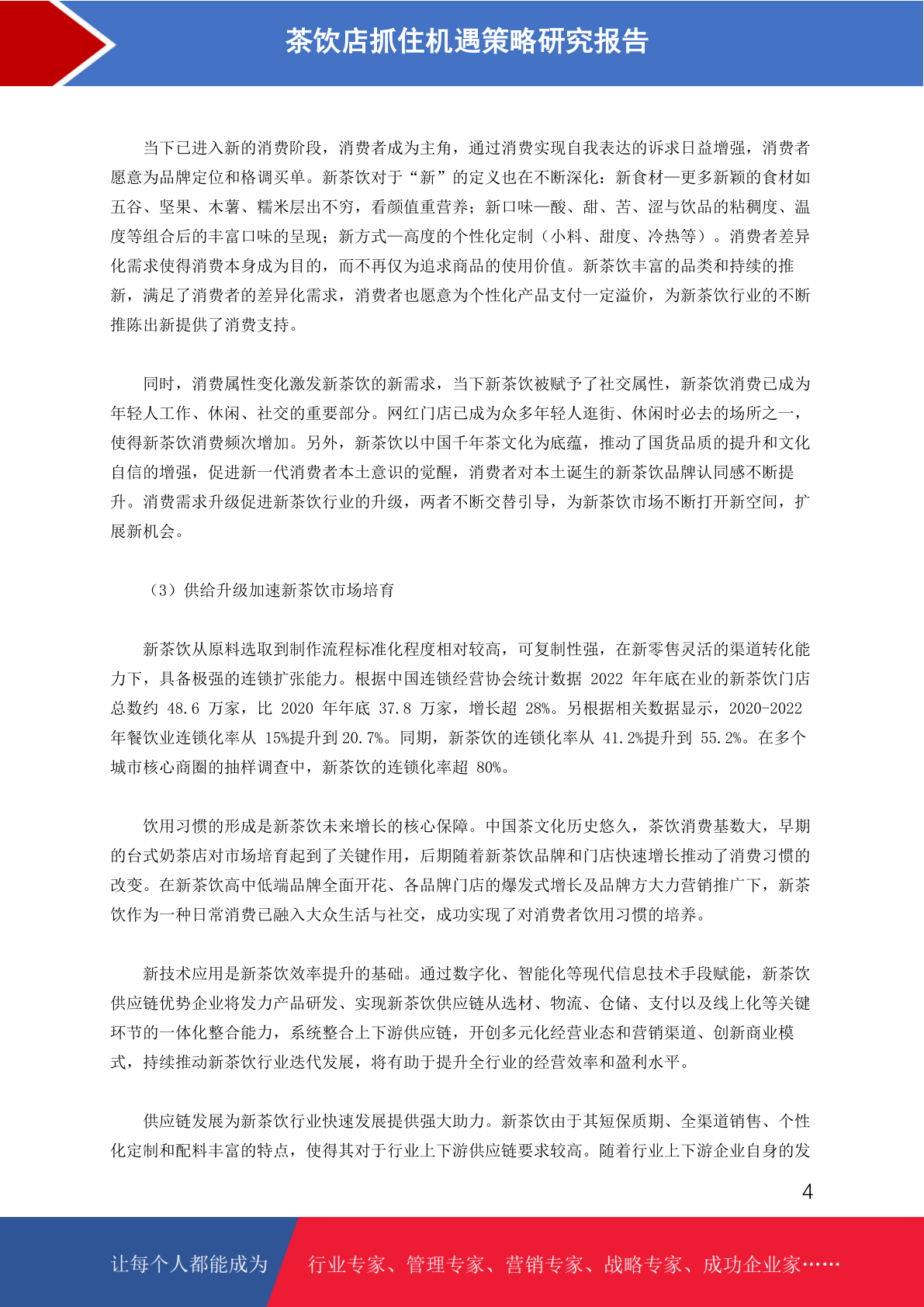 茶饮店抓住机遇策略研究报告

当下已进入新的消费阶段，消费者成为主角，通过消费实现自我表达的诉求日益增强，消费者愿意为品牌定位和格调买单。新茶饮对于“新”的定义也在不断深化：新食材—更多新颖的食材如五谷、坚果、木薯、糯米层出不穷，看颜值重营养；新口味—酸、甜、苦、涩与饮品的粘稠度、温度等组合后的丰富口味的呈现；新方式—高度的个性化定制（小料、甜度、冷热等）。消费者差异化需求使得消费本身成为目的，而不再仅为追求商品的使用价值。新茶饮丰富的品类和持续的推新，满足了消费者的差异化需求，消费者也愿意为个性化产品支付一定溢价，为新茶饮行业的不断推陈出新提供了消费支持。

同时，消费属性变化激发新茶饮的新需求，当下新茶饮被赋予了社交属性，新茶饮消费已成为年轻人工作、休闲、社交的重要部分。网红门店已成为众多年轻人逛街、休闲时必去的场所之一，使得新茶饮消费频次增加。另外，新茶饮以中国千年茶文化为底蕴，推动了国货品质的提升和文化自信的增强，促进新一代消费者本土意识的觉醒，消费者对本土诞生的新茶饮品牌认同感不断提升。消费需求升级促进新茶饮行业的升级，两者不断交替引导，为新茶饮市场不断打开新空间，扩展新机会。

（3）供给升级加速新茶饮市场培育

新茶饮从原料选取到制作流程标准化程度相对较高，可复制性强，在新零售灵活的渠道转化能力下，具备极强的连锁扩张能力。根据中国连锁经营协会统计数据 2022 年年底在业的新茶饮门店总数约 48.6 万家，比 2020 年年底 37.8 万家，增长超 28%。另根据相关数据显示，2020-2022 年餐饮业连锁化率从 15%提升到 20.7%。同期，新茶饮的连锁化率从 41.2%提升到 55.2%。在多个城市核心商圈的抽样调查中，新茶饮的连锁化率超 80%。

饮用习惯的形成是新茶饮未来增长的核心保障。中国茶文化历史悠久，茶饮消费基数大，早期的台式奶茶店对市场培育起到了关键作用，后期随着新茶饮品牌和门店快速增长推动了消费习惯的改变。在新茶饮高中低端品牌全面开花、各品牌门店的爆发式增长及品牌方大力营销推广下，新茶饮作为一种日常消费已融入大众生活与社交，成功实现了对消费者饮用习惯的培养。

新技术应用是新茶饮效率提升的基础。通过数字化、智能化等现代信息技术手段赋能，新茶饮供应链优势企业将发力产品研发、实现新茶饮供应链从选材、物流、仓储、支付以及线上化等关键环节的一体化整合能力，系统整合上下游供应链，开创多元化经营业态和营销渠道、创新商业模式，持续推动新茶饮行业迭代发展，将有助于提升全行业的经营效率和盈利水平。

供应链发展为新茶饮行业快速发展提供强大助力。新茶饮由于其短保质期、全渠道销售、个性化定制和配料丰富的特点，使得其对于行业上下游供应链要求较高。随着行业上下游企业自身的发

4

让每个人都能成为 行业专家、管理专家、营销专家、战略专家、成功企业家……